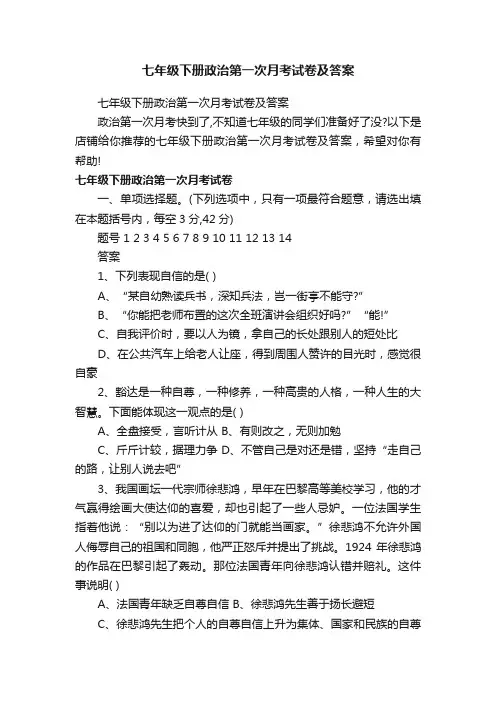 七年级下册政治第一次月考试卷及答案

七年级下册政治第一次月考试卷及答案

政治第一次月考快到了,不知道七年级的同学们准备好了没?以下是店铺给你推荐的七年级下册政治第一次月考试卷及答案，希望对你有帮助!

七年级下册政治第一次月考试卷

一、单项选择题。(下列选项中，只有一项最符合题意，请选出填在本题括号内，每空 3 分,42 分)

题号 1 2 3 4 5 6 7 8 9 10 11 12 13 14

答案

1、下列表现自信的是( )

A、“某自幼熟读兵书，深知兵法，岂一街亭不能守?”

B、“你能把老师布置的这次全班演讲会组织好吗?” “能!”

C、自我评价时，要以人为镜，拿自己的长处跟别人的短处比

D、在公共汽车上给老人让座，得到周围人赞许的目光时，感觉很自豪

2、豁达是一种自尊，一种修养，一种高贵的人格，一种人生的大智慧。下面能体现这一观点的是( )

A、全盘接受，言听计从 B、有则改之，无则加勉

C、斤斤计较，据理力争 D、不管自己是对还是错，坚持“走自己的路，让别人说去吧”

3、我国画坛一代宗师徐悲鸿，早年在巴黎高等美校学习，他的才气赢得绘画大使达仰的喜爱，却也引起了一些人忌妒。一位法国学生指着他说：“别以为进了达仰的门就能当画家。”徐悲鸿不允许外国人侮辱自己的祖国和同胞，他严正怒斥并提出了挑战。1924 年徐悲鸿的作品在巴黎引起了轰动。那位法国青年向徐悲鸿认错并赔礼。这件事说明( )

A、法国青年缺乏自尊自信 B、徐悲鸿先生善于扬长避短

C、徐悲鸿先生把个人的自尊自信上升为集体、国家和民族的自尊